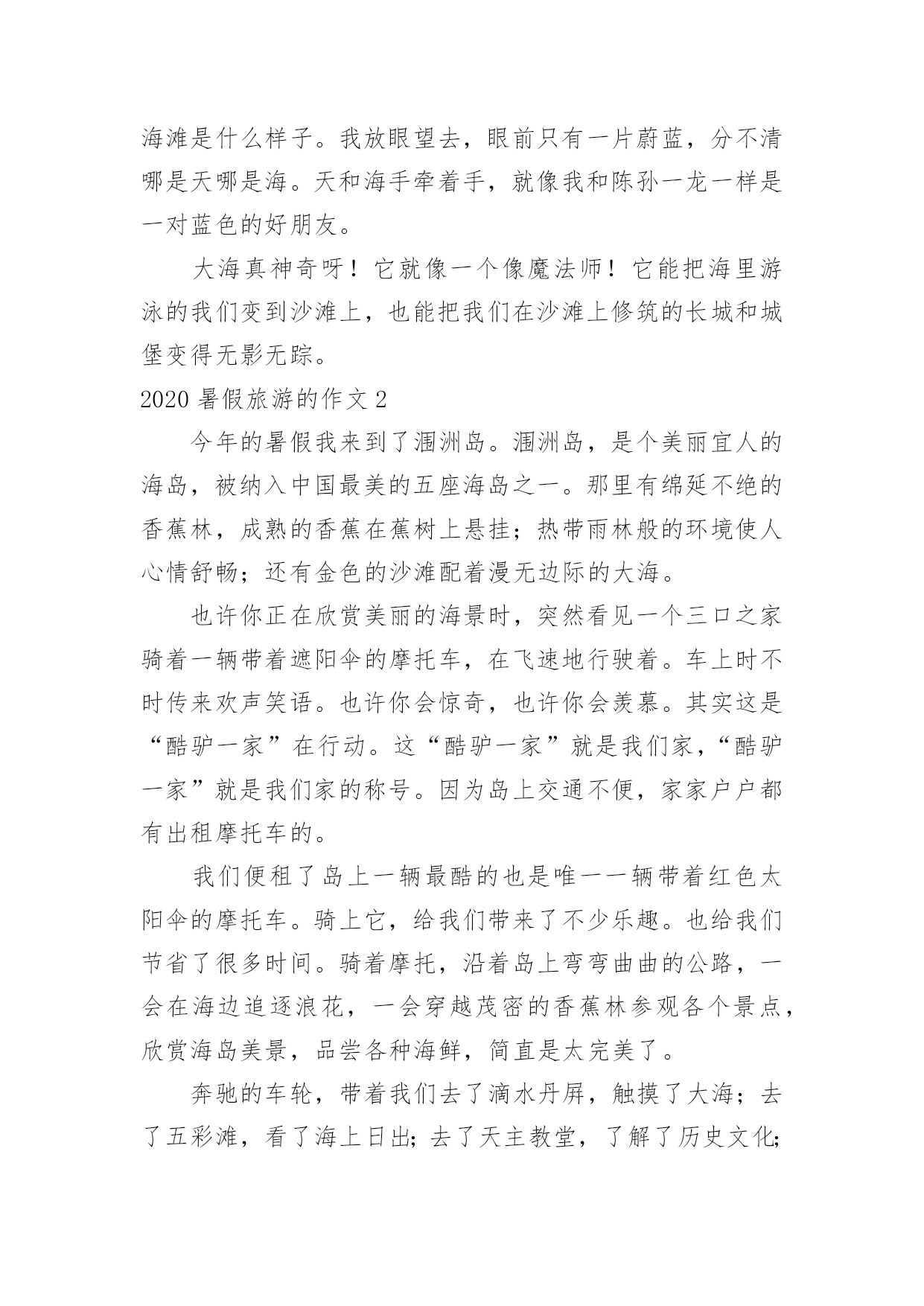 海滩是什么样子。我放眼望去，眼前只有一片蔚蓝，分不清哪是天哪是海。天和海手牵着手，就像我和陈孙一龙一样是一对蓝色的好朋友。

大海真神奇呀！它就像一个像魔法师！它能把海里游泳的我们变到沙滩上，也能把我们在沙滩上修筑的长城和城堡变得无影无踪。

2020 暑假旅游的作文 2

今年的暑假我来到了涠洲岛。涠洲岛，是个美丽宜人的海岛，被纳入中国最美的五座海岛之一。那里有绵延不绝的香蕉林，成熟的香蕉在蕉树上悬挂；热带雨林般的环境使人心情舒畅；还有金色的沙滩配着漫无边际的大海。

也许你正在欣赏美丽的海景时，突然看见一个三口之家骑着一辆带着遮阳伞的摩托车，在飞速地行驶着。车上时不时传来欢声笑语。也许你会惊奇，也许你会羡慕。其实这是“酷驴一家”在行动。这“酷驴一家”就是我们家，“酷驴一家”就是我们家的称号。因为岛上交通不便，家家户户都有出租摩托车的。

我们便租了岛上一辆最酷的也是唯一一辆带着红色太阳伞的摩托车。骑上它，给我们带来了不少乐趣。也给我们节省了很多时间。骑着摩托，沿着岛上弯弯曲曲的公路，一会在海边追逐浪花，一会穿越茂密的香蕉林参观各个景点，欣赏海岛美景，品尝各种海鲜，简直是太完美了。

奔驰的车轮，带着我们去了滴水丹屏，触摸了大海；去了五彩滩，看了海上日出；去了天主教堂，了解了历史文化；